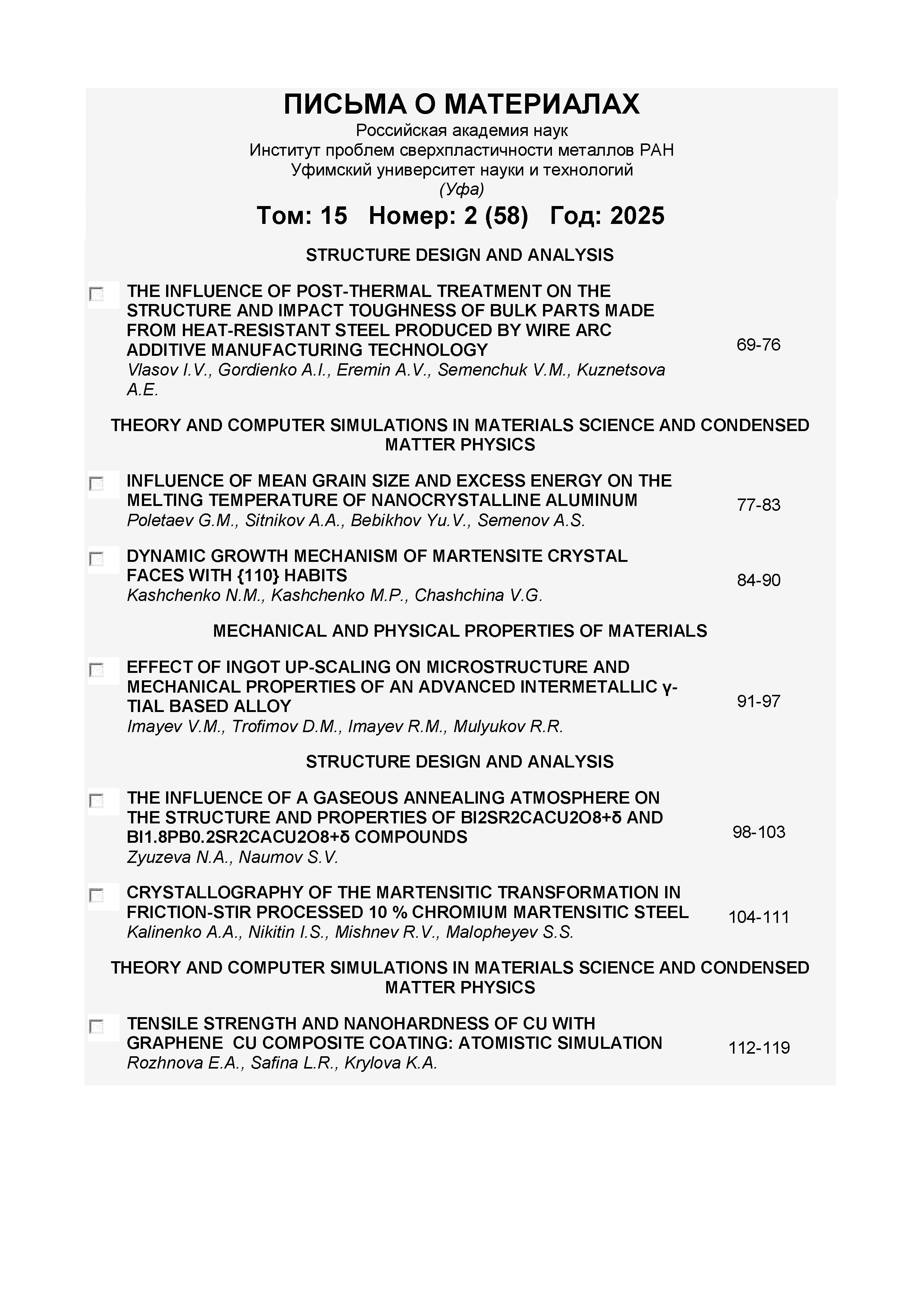 ПИСЬМА О МАТЕРИАЛАХ
Российская академия наук
Институт проблем сверхпластичности металлов РАН
Уфимский университет науки и технологий
(Уфа)

Том: 15 Номер: 2 (58) Год: 2025

STRUCTURE DESIGN AND ANALYSIS

THE INFLUENCE OF POST-THERMAL TREATMENT ON THE STRUCTURE AND IMPACT TOUGHNESS OF BULK PARTS MADE FROM HEAT-RESISTANT STEEL PRODUCED BY WIRE ARC ADDITIVE MANUFACTURING TECHNOLOGY
Vlasov I.V., Gordienko A.I., Eremin A.V., Semenchuk V.M., Kuznetsova A.E.
69-76

THEORY AND COMPUTER SIMULATIONS IN MATERIALS SCIENCE AND CONDENSED MATTER PHYSICS

INFLUENCE OF MEAN GRAIN SIZE AND EXCESS ENERGY ON THE MELTING TEMPERATURE OF NANOCRYSTALLINE ALUMINUM
Poletaev G.M., Sitnikov A.A., Bebikhov Yu.V., Semenov A.S.
77-83

DYNAMIC GROWTH MECHANISM OF MARTENSITE CRYSTAL FACES WITH {110} HABITS
Kashchenko N.M., Kashchenko M.P., Chashchina V.G.
84-90

MECHANICAL AND PHYSICAL PROPERTIES OF MATERIALS

EFFECT OF INGOT UP-SCALING ON MICROSTRUCTURE AND MECHANICAL PROPERTIES OF AN ADVANCED INTERMETALLIC γ-TIAL BASED ALLOY
Imayev V.M., Trofimov D.M., Imayev R.M., Mulyukov R.R.
91-97

STRUCTURE DESIGN AND ANALYSIS

THE INFLUENCE OF A GASEOUS ANNEALING ATMOSPHERE ON THE STRUCTURE AND PROPERTIES OF BI2SR2CACU2O8+δ AND BI1.8PB0.2SR2CACU2O8+δ COMPOUNDS
Zyuzeva N.A., Naumov S.V.
98-103

CRYSTALLOGRAPHY OF THE MARTENSITIC TRANSFORMATION IN FRICTION-STIR PROCESSED 10 % CHROMIUM MARTENSITIC STEEL
Kalinenko A.A., Nikitin I.S., Mishnev R.V., Malopheyev S.S.
104-111

THEORY AND COMPUTER SIMULATIONS IN MATERIALS SCIENCE AND CONDENSED MATTER PHYSICS

TENSILE STRENGTH AND NANOHARDNESS OF CU WITH GRAPHENE CU COMPOSITE COATING: ATOMISTIC SIMULATION
Rozhnova E.A., Safina L.R., Krylova K.A.
112-119